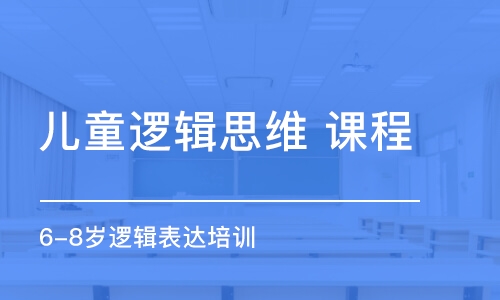 儿童逻辑思维 课程

6-8岁逻辑表达培训